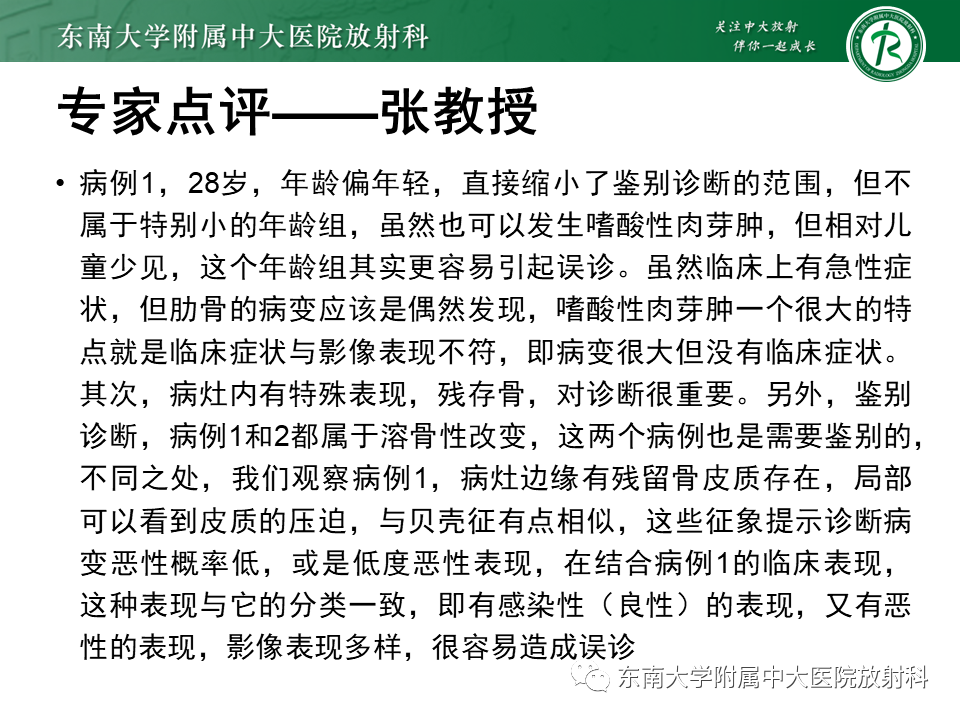 东南大学附属中大医院放射科

关注中大放射
伴你一起成长

专家点评——张教授

• 病例1，28岁，年龄偏年轻，直接缩小了鉴别诊断的范围，但不属于特别小的年龄组，虽然也可以发生嗜酸性肉芽肿，但相对儿童少见，这个年龄组其实更容易引起误诊。虽然临床上有急性症状，但肋骨的病变应该是偶然发现，嗜酸性肉芽肿一个很大的特点就是临床症状与影像表现不符，即病变很大但没有临床症状。其次，病灶内有特殊表现，残存骨，对诊断很重要。另外，鉴别诊断，病例1和2都属于溶骨性改变，这两个病例也是需要鉴别的，不同之处，我们观察病例1，病灶边缘有残留骨皮质存在，局部可以看到皮质的压迫，与贝壳征有点相似，这些征象提示诊断病变恶性概率低，或是低度恶性表现，在结合病例1的临床表现，这种表现与它的分类一致，即有感染性（良性）的表现，又有恶性的表现，影像表现多样，很容易造成误诊

东南大学附属中大医院放射科